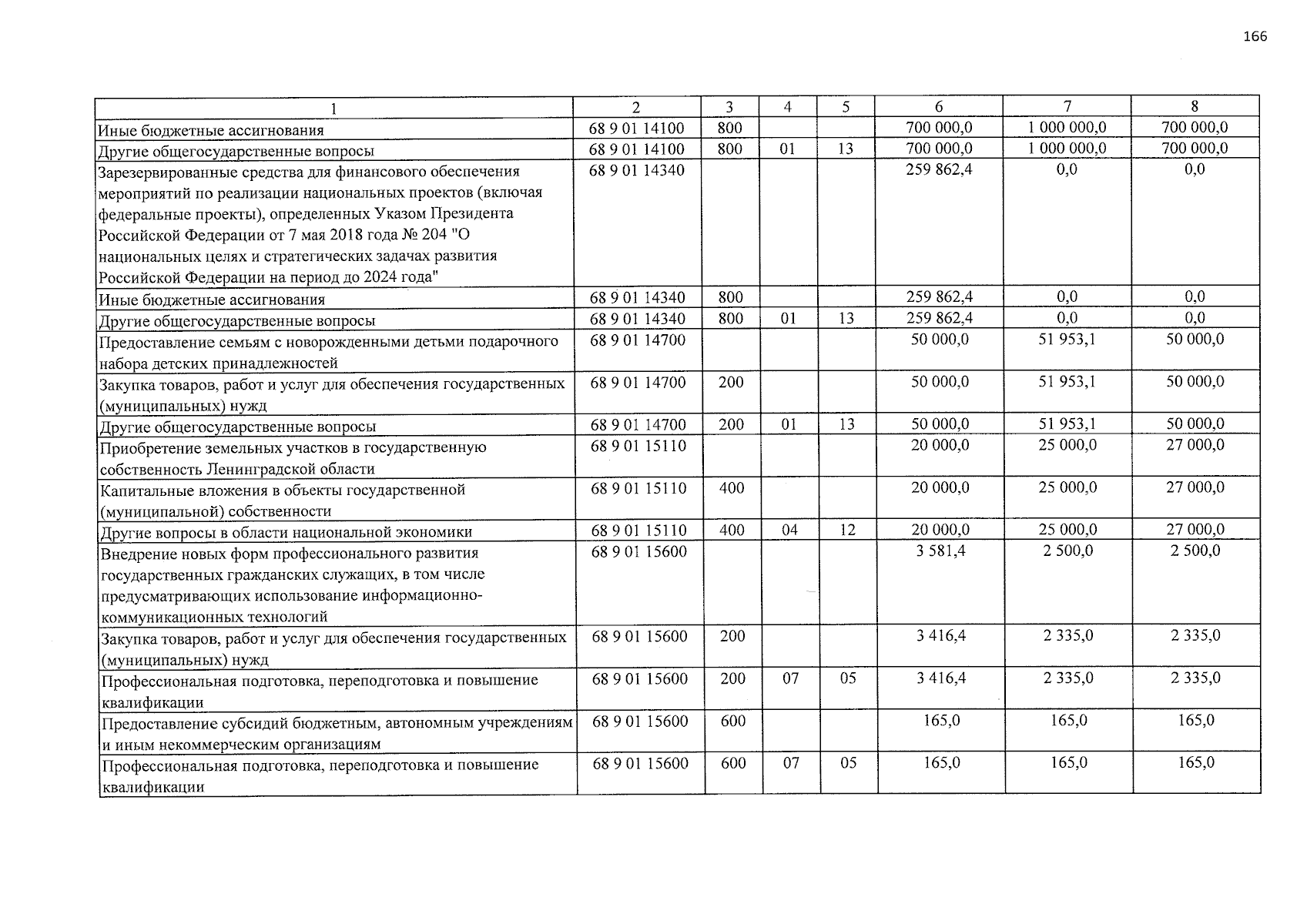 166

| 1 | 2 | 3 | 4 | 5 | 6 | 7 | 8 |
|---|---|---|---|---|---|---|---|
| Иные бюджетные ассигнования | 68 9 01 14100 | 800 | | | 700 000,0 | 1 000 000,0 | 700 000,0 |
| Другие общегосударственные вопросы | 68 9 01 14100 | 800 | 01 | 13 | 700 000,0 | 1 000 000,0 | 700 000,0 |
| Зарезервированные средства для финансового обеспечения мероприятий по реализации национальных проектов (включая федеральные проекты), определенных Указом Президента Российской Федерации от 7 мая 2018 года № 204 "О национальных целях и стратегических задачах развития Российской Федерации на период до 2024 года" | 68 9 01 14340 | | | | 259 862,4 | 0,0 | 0,0 |
| Иные бюджетные ассигнования | 68 9 01 14340 | 800 | | | 259 862,4 | 0,0 | 0,0 |
| Другие общегосударственные вопросы | 68 9 01 14340 | 800 | 01 | 13 | 259 862,4 | 0,0 | 0,0 |
| Предоставление семьям с новорожденными детьми подарочного набора детских принадлежностей | 68 9 01 14700 | | | | 50 000,0 | 51 953,1 | 50 000,0 |
| Закупка товаров, работ и услуг для обеспечения государственных (муниципальных) нужд | 68 9 01 14700 | 200 | | | 50 000,0 | 51 953,1 | 50 000,0 |
| Другие общегосударственные вопросы | 68 9 01 14700 | 200 | 01 | 13 | 50 000,0 | 51 953,1 | 50 000,0 |
| Приобретение земельных участков в государственную собственность Ленинградской области | 68 9 01 15110 | | | | 20 000,0 | 25 000,0 | 27 000,0 |
| Капитальные вложения в объекты государственной (муниципальной) собственности | 68 9 01 15110 | 400 | | | 20 000,0 | 25 000,0 | 27 000,0 |
| Другие вопросы в области национальной экономики | 68 9 01 15110 | 400 | 04 | 12 | 20 000,0 | 25 000,0 | 27 000,0 |
| Внедрение новых форм профессионального развития государственных гражданских служащих, в том числе предусматривающих использование информационно-коммуникационных технологий | 68 9 01 15600 | | | | 3 581,4 | 2 500,0 | 2 500,0 |
| Закупка товаров, работ и услуг для обеспечения государственных (муниципальных) нужд | 68 9 01 15600 | 200 | | | 3 416,4 | 2 335,0 | 2 335,0 |
| Профессиональная подготовка, переподготовка и повышение квалификации | 68 9 01 15600 | 200 | 07 | 05 | 3 416,4 | 2 335,0 | 2 335,0 |
| Предоставление субсидий бюджетным, автономным учреждениям и иным некоммерческим организациям | 68 9 01 15600 | 600 | | | 165,0 | 165,0 | 165,0 |
| Профессиональная подготовка, переподготовка и повышение квалификации | 68 9 01 15600 | 600 | 07 | 05 | 165,0 | 165,0 | 165,0 |